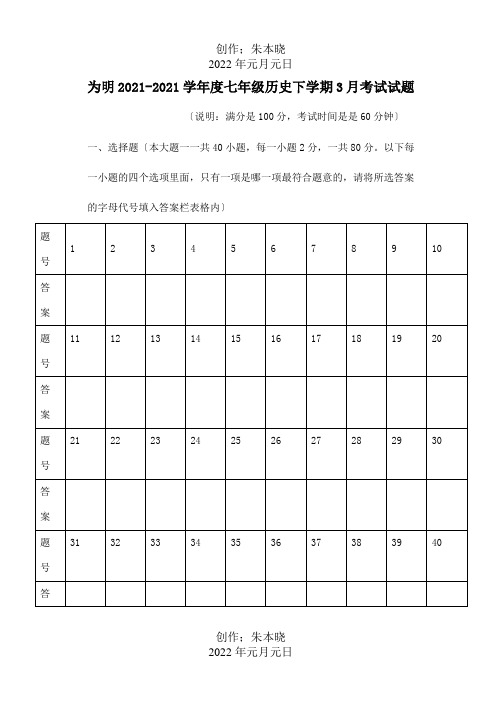 创作：朱本晓
2022 年元月元日

为明 2021-2021 学年度七年级历史下学期 3 月考试试题

〔说明：满分是 100 分，考试时间是是 60 分钟〕

一、选择题〔本大题一一共 40 小题，每一小题 2 分，一共 80 分。以下每一小题的四个选项里面，只有一项是哪一项最符合题意的，请将所选答案的字母代号填入答案栏表格内〕

| 题号 | 1 | 2 | 3 | 4 | 5 | 6 | 7 | 8 | 9 | 10 |
|---|---|---|---|---|---|---|---|---|---|---|
| 答案 | | | | | | | | | | |
| 题号 | 11 | 12 | 13 | 14 | 15 | 16 | 17 | 18 | 19 | 20 |
| 答案 | | | | | | | | | | |
| 题号 | 21 | 22 | 23 | 24 | 25 | 26 | 27 | 28 | 29 | 30 |
| 答案 | | | | | | | | | | |
| 题号 | 31 | 32 | 33 | 34 | 35 | 36 | 37 | 38 | 39 | 40 |
| 答 | | | | | | | | | | |

创作：朱本晓
2022 年元月元日